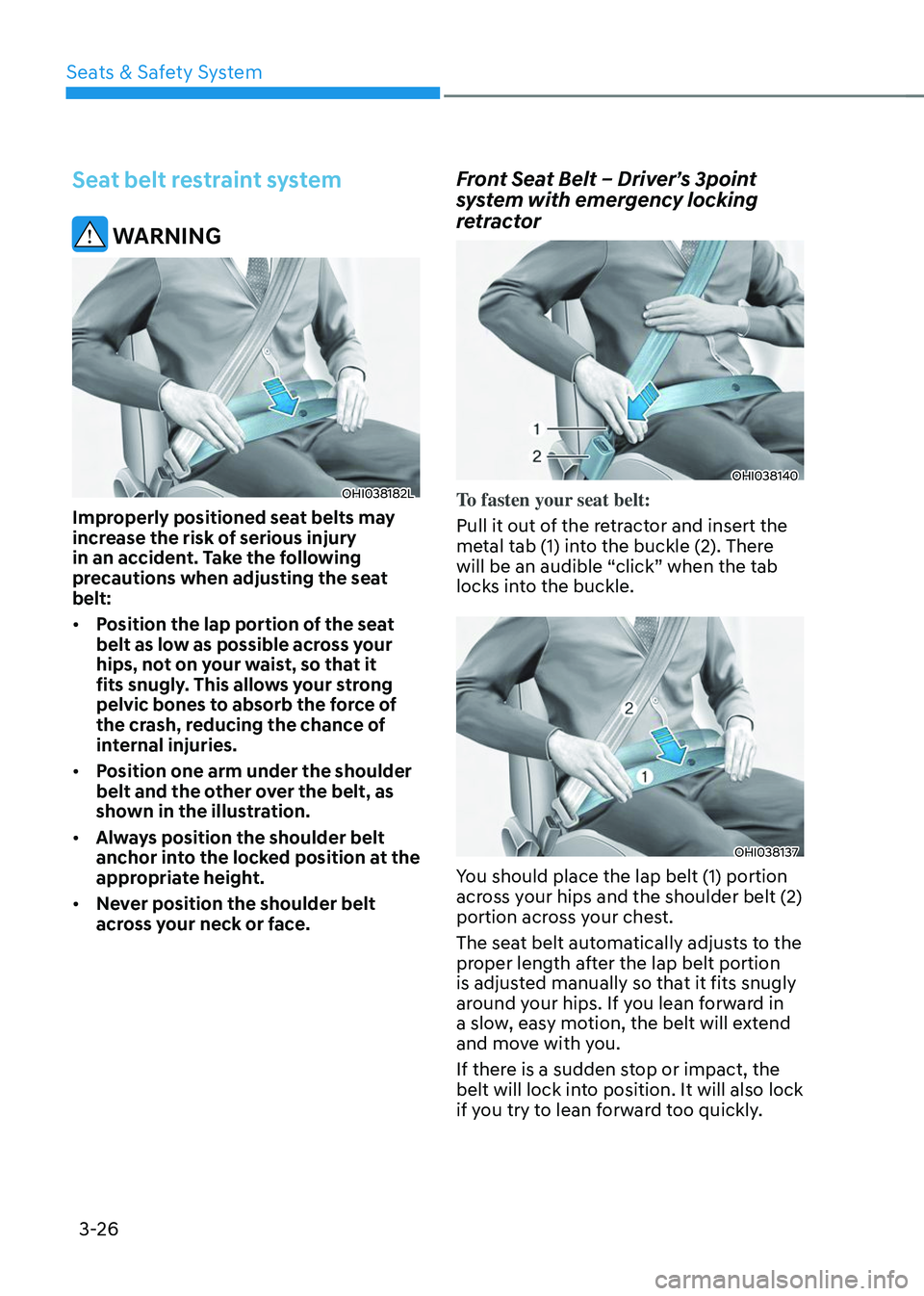 Seats & Safety System

Seat belt restraint system

WARNING

OHI038182L

Improperly positioned seat belts may increase the risk of serious injury in an accident. Take the following precautions when adjusting the seat belt:

• Position the lap portion of the seat belt as low as possible across your hips, not on your waist, so that it fits snugly. This allows your strong pelvic bones to absorb the force of the crash, reducing the chance of internal injuries.

• Position one arm under the shoulder belt and the other over the belt, as shown in the illustration.

• Always position the shoulder belt anchor into the locked position at the appropriate height.

• Never position the shoulder belt across your neck or face.

Front Seat Belt – Driver's 3point system with emergency locking retractor

1
2
OHI038140

To fasten your seat belt:

Pull it out of the retractor and insert the metal tab (1) into the buckle (2). There will be an audible "click" when the tab locks into the buckle.

2
1
OHI038137

You should place the lap belt (1) portion across your hips and the shoulder belt (2) portion across your chest.

The seat belt automatically adjusts to the proper length after the lap belt portion is adjusted manually so that it fits snugly around your hips. If you lean forward in a slow, easy motion, the belt will extend and move with you.

If there is a sudden stop or impact, the belt will lock into position. It will also lock if you try to lean forward too quickly.

3-26

carmanualsonline.info